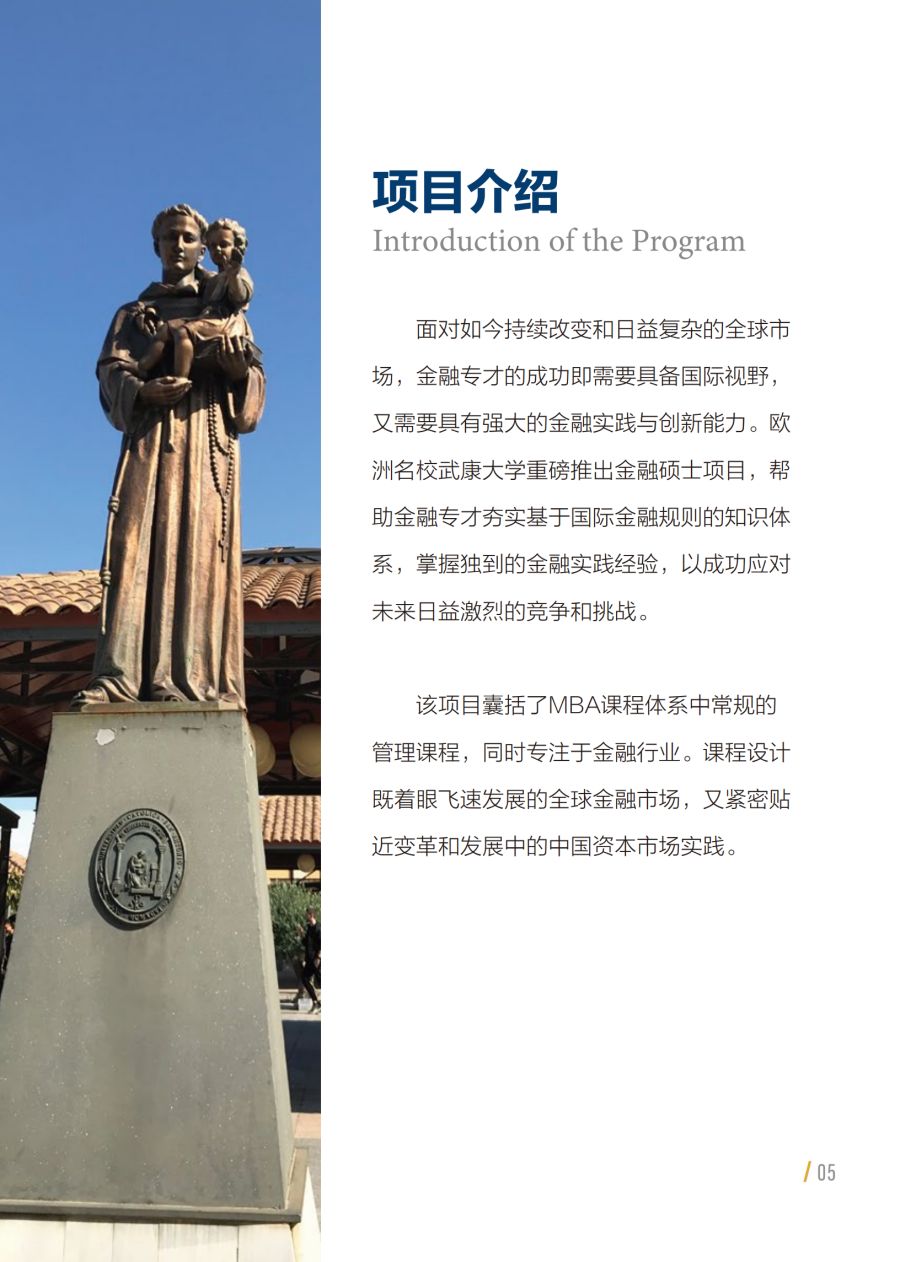 项目介绍
Introduction of the Program

面对如今持续改变和日益复杂的全球市场，金融专才的成功即需要具备国际视野，又需要具有强大的金融实践与创新能力。欧洲名校武康大学重磅推出金融硕士项目，帮助金融专才夯实基于国际金融规则的知识体系，掌握独到的金融实践经验，以成功应对未来日益激烈的竞争和挑战。

该项目囊括了MBA课程体系中常规的管理课程，同时专注于金融行业。课程设计既着眼飞速发展的全球金融市场，又紧密贴近变革和发展中的中国资本市场实践。

/ 05